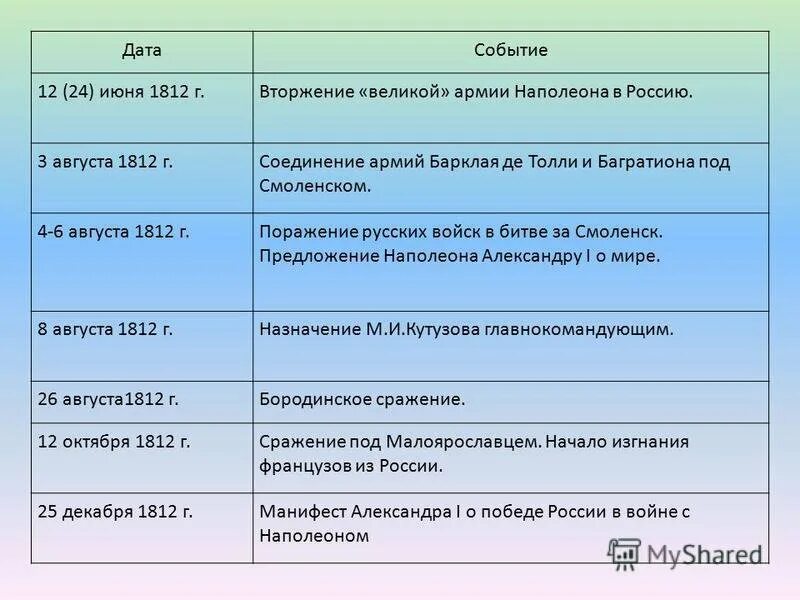 | Дата | Событие |
|---|---|
| 12 (24) июня 1812 г. | Вторжение «великой» армии Наполеона в Россию. |
| 3 августа 1812 г. | Соединение армий Барклая де Толли и Багратиона под Смоленском. |
| 4-6 августа 1812 г. | Поражение русских войск в битве за Смоленск. Предложение Наполеона Александру I о мире. |
| 8 августа 1812 г. | Назначение М.И.Кутузова главнокомандующим. |
| 26 августа1812 г. | Бородинское сражение. |
| 12 октября 1812 г. | Сражение под Малоярославцем. Начало изгнания французов из России. |
| 25 декабря 1812 г. | Манифест Александра I о победе России в войне с Наполеоном |

MyShared